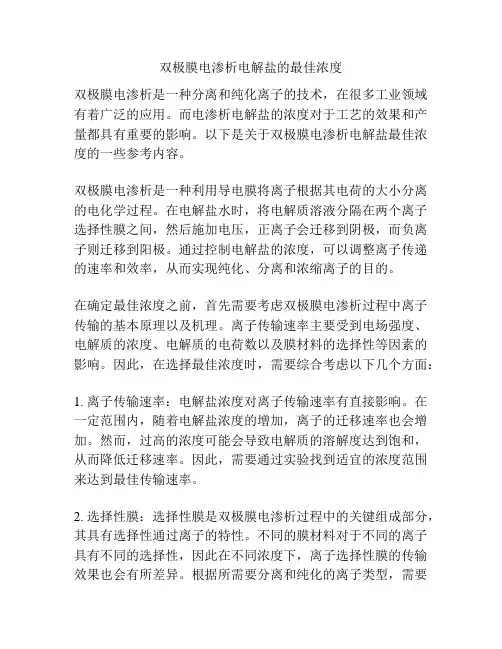 双极膜电渗析电解盐的最佳浓度

双极膜电渗析是一种分离和纯化离子的技术，在很多工业领域有着广泛的应用。而电渗析电解盐的浓度对于工艺的效果和产量都具有重要的影响。以下是关于双极膜电渗析电解盐最佳浓度的一些参考内容。

双极膜电渗析是一种利用导电膜将离子根据其电荷的大小分离的电化学过程。在电解盐水时，将电解质溶液分隔在两个离子选择性膜之间，然后施加电压，正离子会迁移到阴极，而负离子则迁移到阳极。通过控制电解盐的浓度，可以调整离子传递的速率和效率，从而实现纯化、分离和浓缩离子的目的。

在确定最佳浓度之前，首先需要考虑双极膜电渗析过程中离子传输的基本原理以及机理。离子传输速率主要受到电场强度、电解质的浓度、电解质的电荷数以及膜材料的选择性等因素的影响。因此，在选择最佳浓度时，需要综合考虑以下几个方面：

1. 离子传输速率：电解盐浓度对离子传输速率有直接影响。在一定范围内，随着电解盐浓度的增加，离子的迁移速率也会增加。然而，过高的浓度可能会导致电解质的溶解度达到饱和，从而降低迁移速率。因此，需要通过实验找到适宜的浓度范围来达到最佳传输速率。

2. 选择性膜：选择性膜是双极膜电渗析过程中的关键组成部分，其具有选择性通过离子的特性。不同的膜材料对于不同的离子具有不同的选择性，因此在不同浓度下，离子选择性膜的传输效果也会有所差异。根据所需要分离和纯化的离子类型，需要